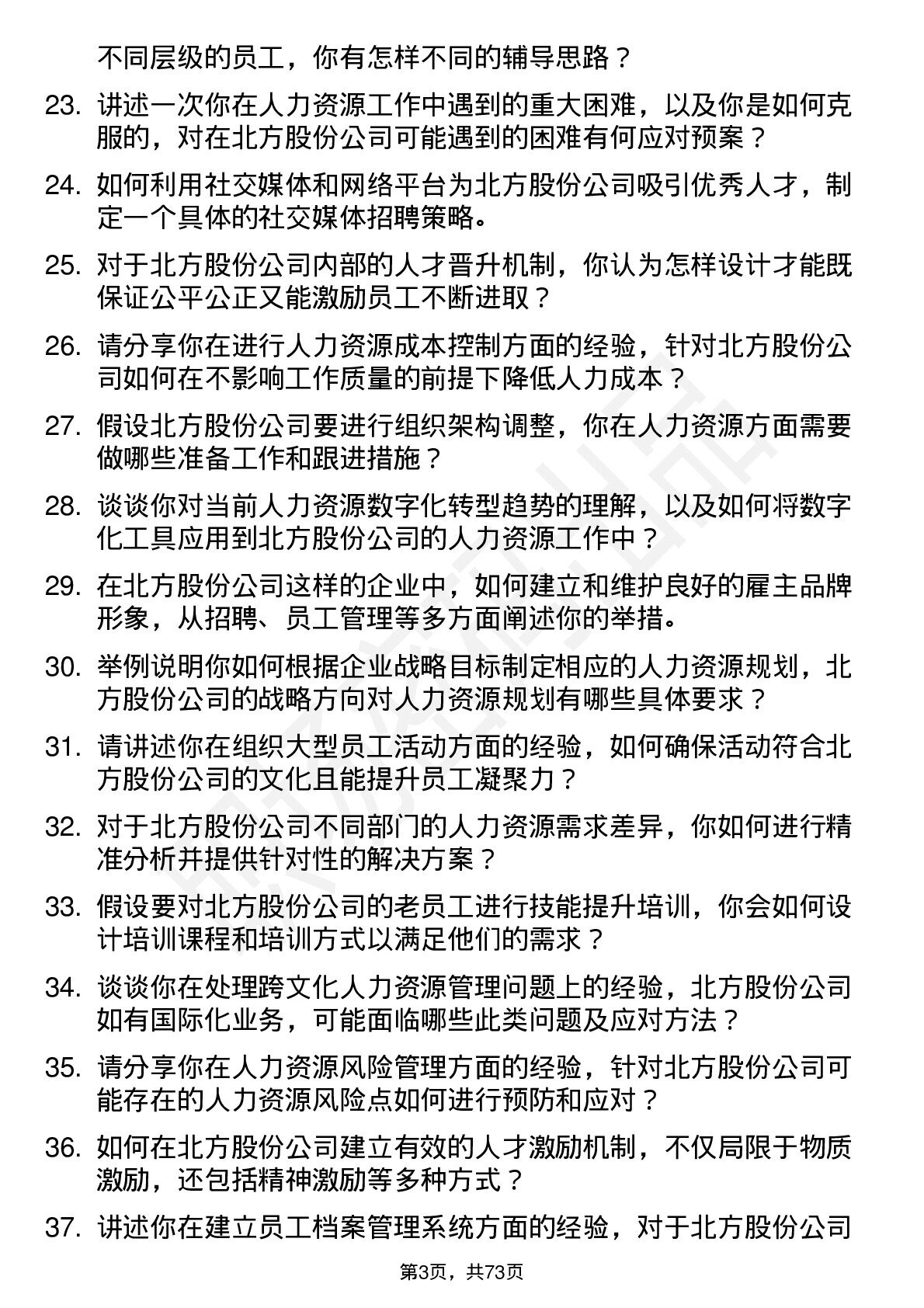 不同层级的员工，你有怎样不同的辅导思路？

23. 讲述一次你在人力资源工作中遇到的重大困难，以及你是如何克服的，对在北方股份公司可能遇到的困难有何应对预案？

24. 如何利用社交媒体和网络平台为北方股份公司吸引优秀人才，制定一个具体的社交媒体招聘策略。

25. 对于北方股份公司内部的人才晋升机制，你认为怎样设计才能既保证公平公正又能激励员工不断进取？

26. 请分享你在进行人力资源成本控制方面的经验，针对北方股份公司如何在不影响工作质量的前提下降低人力成本？

27. 假设北方股份公司要进行组织架构调整，你在人力资源方面需要做哪些准备工作和跟进措施？

28. 谈谈你对当前人力资源数字化转型趋势的理解，以及如何将数字化工具应用到北方股份公司的人力资源工作中？

29. 在北方股份公司这样的企业中，如何建立和维护良好的雇主品牌形象，从招聘、员工管理等多方面阐述你的举措。

30. 举例说明你如何根据企业战略目标制定相应的人力资源规划，北方股份公司的战略方向对人力资源规划有哪些具体要求？

31. 请讲述你在组织大型员工活动方面的经验，如何确保活动符合北方股份公司的文化且能提升员工凝聚力？

32. 对于北方股份公司不同部门的人力资源需求差异，你如何进行精准分析并提供针对性的解决方案？

33. 假设要对北方股份公司的老员工进行技能提升培训，你会如何设计培训课程和培训方式以满足他们的需求？

34. 谈谈你在处理跨文化人力资源管理问题上的经验，北方股份公司如有国际化业务，可能面临哪些此类问题及应对方法？

35. 请分享你在人力资源风险管理方面的经验，针对北方股份公司可能存在的人力资源风险点如何进行预防和应对？

36. 如何在北方股份公司建立有效的人才激励机制，不仅局限于物质激励，还包括精神激励等多种方式？

37. 讲述你在建立员工档案管理系统方面的经验，对于北方股份公司

第3页，共73页